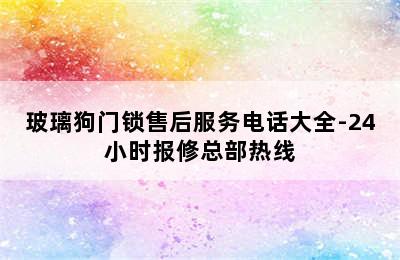 玻璃狗门锁售后服务电话大全-24小时报修总部热线